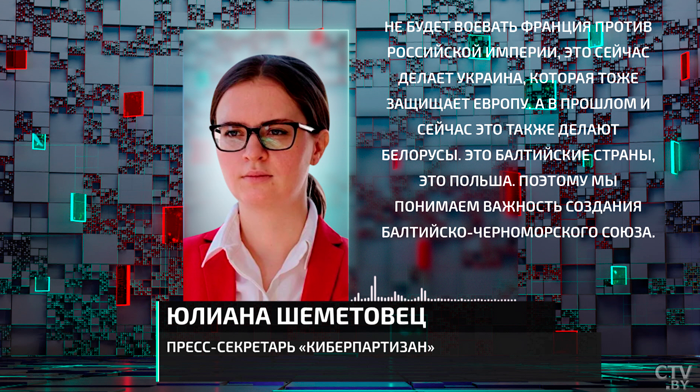 НЕ БУДЕТ ВОЕВАТЬ ФРАНЦИЯ ПРОТИВ РОССИЙСКОЙ ИМПЕРИИ, ЭТО СЕЙЧАС ДЕЛАЕТ УКРАИНА, КОТОРАЯ ТОЖЕ ЗАЩИЩАЕТ ЕВРОПУ. А В ПРОШЛОМ И СЕЙЧАС ЭТО ТАКЖЕ ДЕЛАЮТ БЕЛОРУСЫ. ЭТО БАЛТИЙСКИЕ СТРАНЫ, ЭТО ПОЛЬША. ПОЭТОМУ МЫ ПОНИМАЕМ ВАЖНОСТЬ СОЗДАНИЯ БАЛТИЙСКО-ЧЕРНОМОРСКОГО СОЮЗА.

ЮЛИАНА ШЕМЕТОВЕЦ

ПРЕСС-СЕКРЕТАРЬ «КИБЕРПАРТИЗАН»

CTV.BY